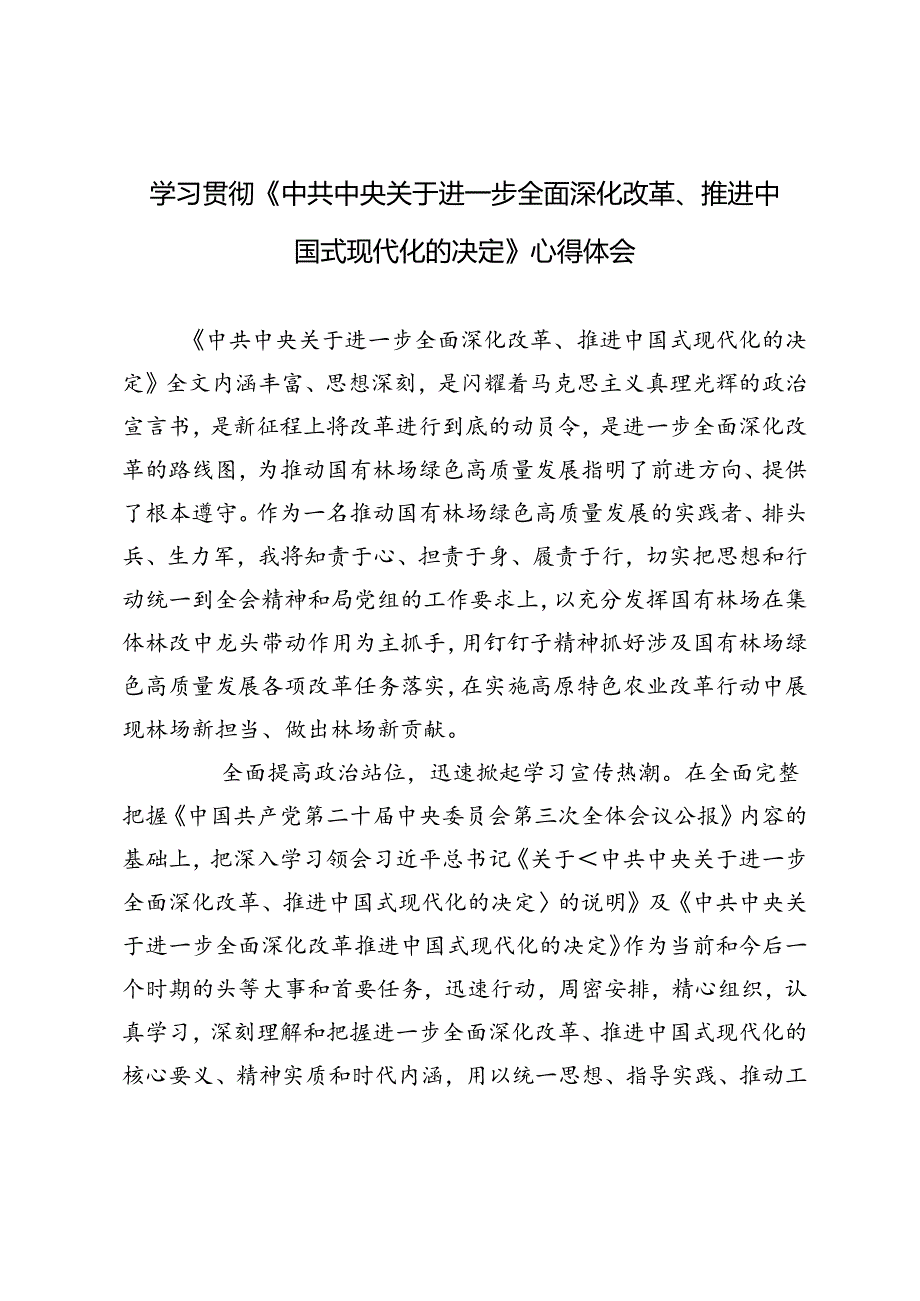 学习贯彻《中共中央关于进一步全面深化改革、推进中国式现代化的决定》心得体会

《中共中央关于进一步全面深化改革、推进中国式现代化的决定》全文内涵丰富、思想深刻，是闪耀着马克思主义真理光辉的政治宣言书，是新征程上将改革进行到底的动员令，是进一步全面深化改革的路线图，为推动国有林场绿色高质量发展指明了前进方向、提供了根本遵守。作为一名推动国有林场绿色高质量发展的实践者、排头兵、生力军，我将知责于心、担责于身、履责于行，切实把思想和行动统一到全会精神和局党组的工作要求上，以充分发挥国有林场在集体林改中龙头带动作用为主抓手，用钉钉子精神抓好涉及国有林场绿色高质量发展各项改革任务落实，在实施高原特色农业改革行动中展现林场新担当、做出林场新贡献。

全面提高政治站位，迅速掀起学习宣传热潮。在全面完整把握《中国共产党第二十届中央委员会第三次全体会议公报》内容的基础上，把深入学习领会习近平总书记《关于＜中共中央关于进一步全面深化改革、推进中国式现代化的决定〉的说明》及《中共中央关于进一步全面深化改革推进中国式现代化的决定》作为当前和今后一个时期的头等大事和首要任务，迅速行动，周密安排，精心组织，认真学习，深刻理解和把握进一步全面深化改革、推进中国式现代化的核心要义、精神实质和时代内涵，用以统一思想、指导实践、推动工